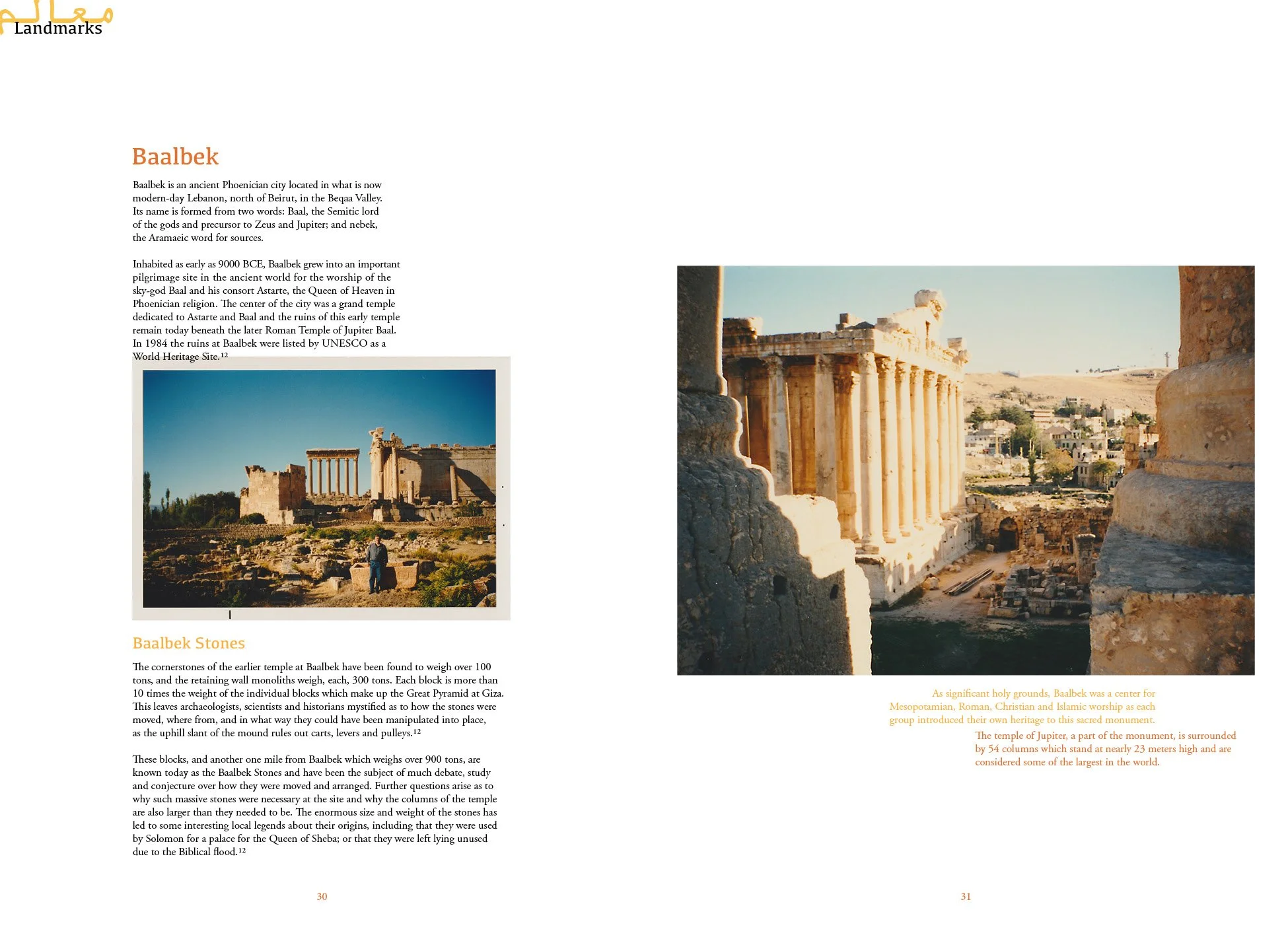 معالم
Landmarks

Baalbek

Baalbek is an ancient Phoenician city located in what is now modern-day Lebanon, north of Beirut, in the Beqaa Valley. Its name is formed from two words: Baal, the Semitic lord of the gods and precursor to Zeus and Jupiter; and nebek, the Aramaeic word for sources.

Inhabited as early as 9000 BCE, Baalbek grew into an important pilgrimage site in the ancient world for the worship of the sky-god Baal and his consort Astarte, the Queen of Heaven in Phoenician religion. The center of the city was a grand temple dedicated to Astarte and Baal and the ruins of this early temple remain today beneath the later Roman Temple of Jupiter Baal. In 1984 the ruins at Baalbek were listed by UNESCO as a World Heritage Site.$^{12}$

Baalbek Stones

The cornerstones of the earlier temple at Baalbek have been found to weigh over 100 tons, and the retaining wall monoliths weigh, each, 300 tons. Each block is more than 10 times the weight of the individual blocks which make up the Great Pyramid at Giza. This leaves archaeologists, scientists and historians mystified as to how the stones were moved, where from, and in what way they could have been manipulated into place, as the uphill slant of the mound rules out carts, levers and pulleys.$^{12}$

These blocks, and another one mile from Baalbek which weighs over 900 tons, are known today as the Baalbek Stones and have been the subject of much debate, study and conjecture over how they were moved and arranged. Further questions arise as to why such massive stones were necessary at the site and why the columns of the temple are also larger than they needed to be. The enormous size and weight of the stones has led to some interesting local legends about their origins, including that they were used by Solomon for a palace for the Queen of Sheba; or that they were left lying unused due to the Biblical flood.$^{12}$

30

As significant holy grounds, Baalbek was a center for Mesopotamian, Roman, Christian and Islamic worship as each group introduced their own heritage to this sacred monument.

The temple of Jupiter, a part of the monument, is surrounded by 54 columns which stand at nearly 23 meters high and are considered some of the largest in the world.

31